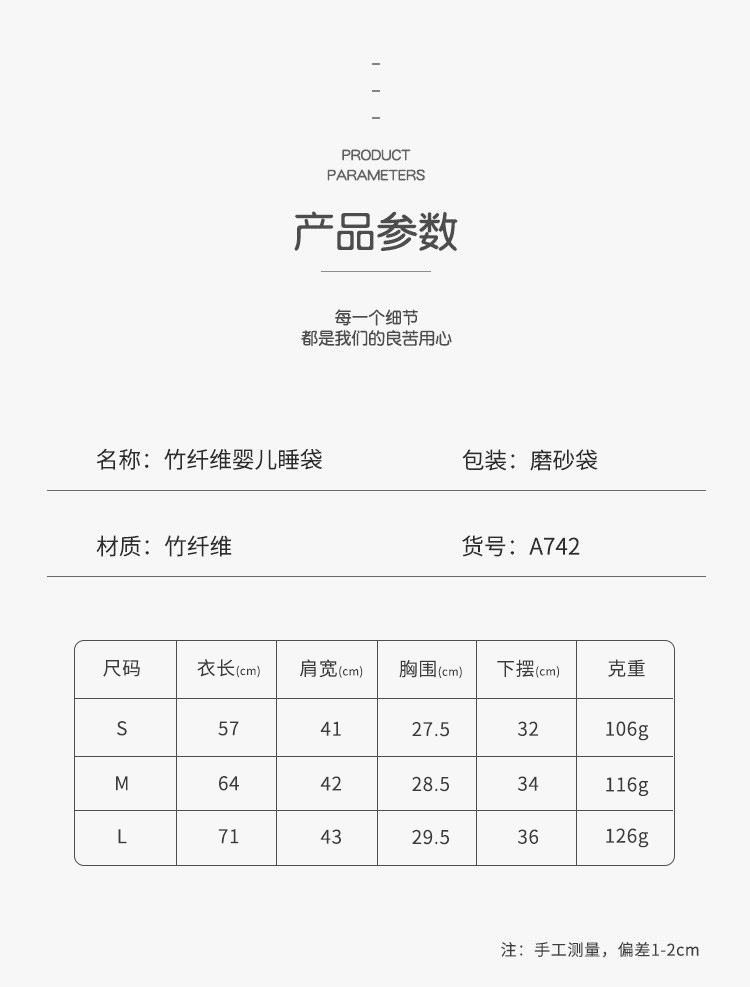 -
-
-

PRODUCT
PARAMETERS

产品参数

每一个细节
都是我们的良苦用心

名称：竹纤维婴儿睡袋 包装：磨砂袋

材质：竹纤维 货号：A742

| 尺码 | 衣长(cm) | 肩宽(cm) | 胸围(cm) | 下摆(cm) | 克重 |
|---|---|---|---|---|---|
| S | 57 | 41 | 27.5 | 32 | 106g |
| M | 64 | 42 | 28.5 | 34 | 116g |
| L | 71 | 43 | 29.5 | 36 | 126g |

注：手工测量，偏差1-2cm